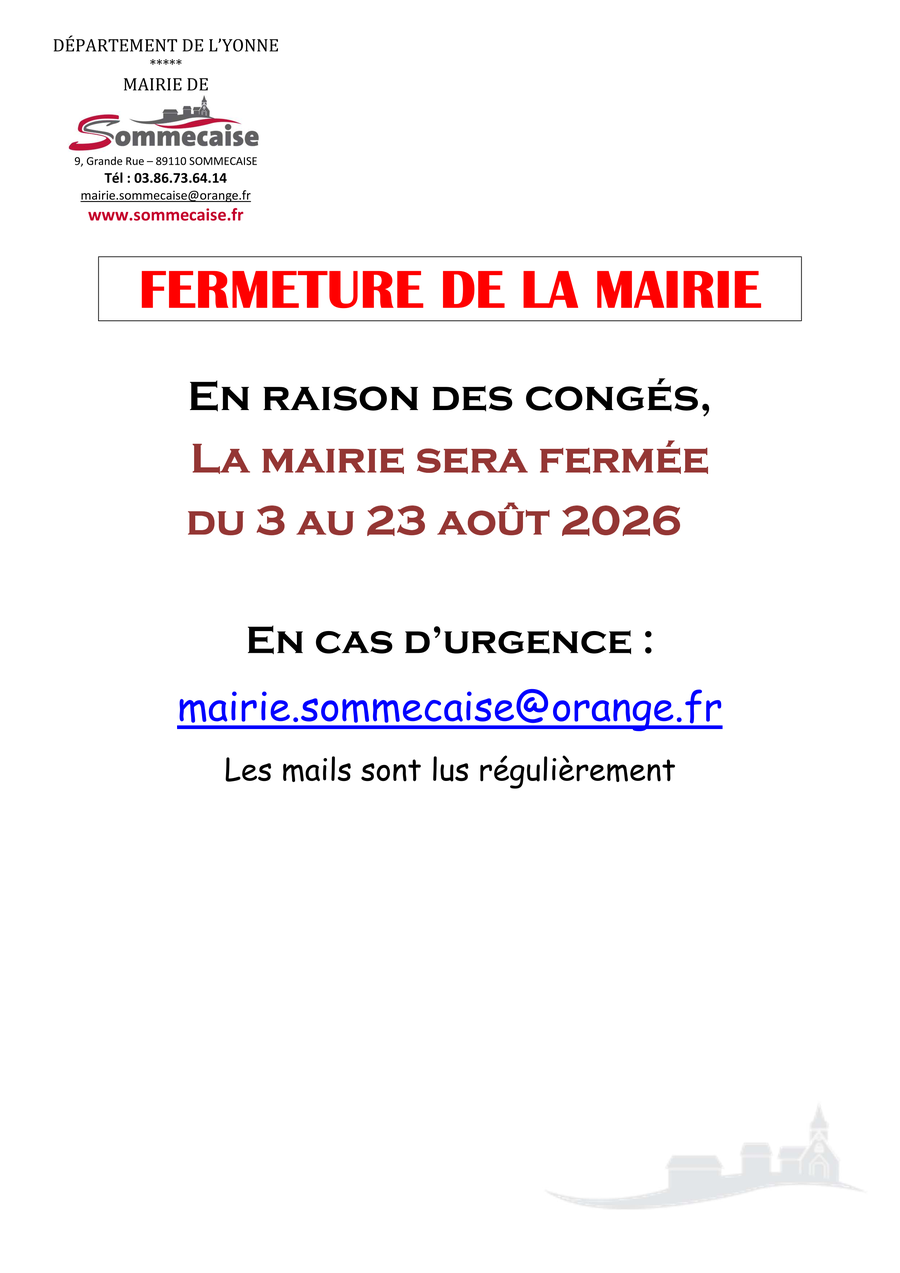 DÉPARTEMENT DE L'YONNE
*****
MAIRIE DE

Sommecaise

9, Grande Rue – 89110 SOMMECAISE
Tél : 03.86.73.64.14
mairie.sommecaise@orange.fr
www.sommecaise.fr

FERMETURE DE LA MAIRIE

En raison des congés,
La mairie sera fermée
du 3 au 23 août 2026

En cas d'urgence :
mairie.sommecaise@orange.fr
Les mails sont lus régulièrement